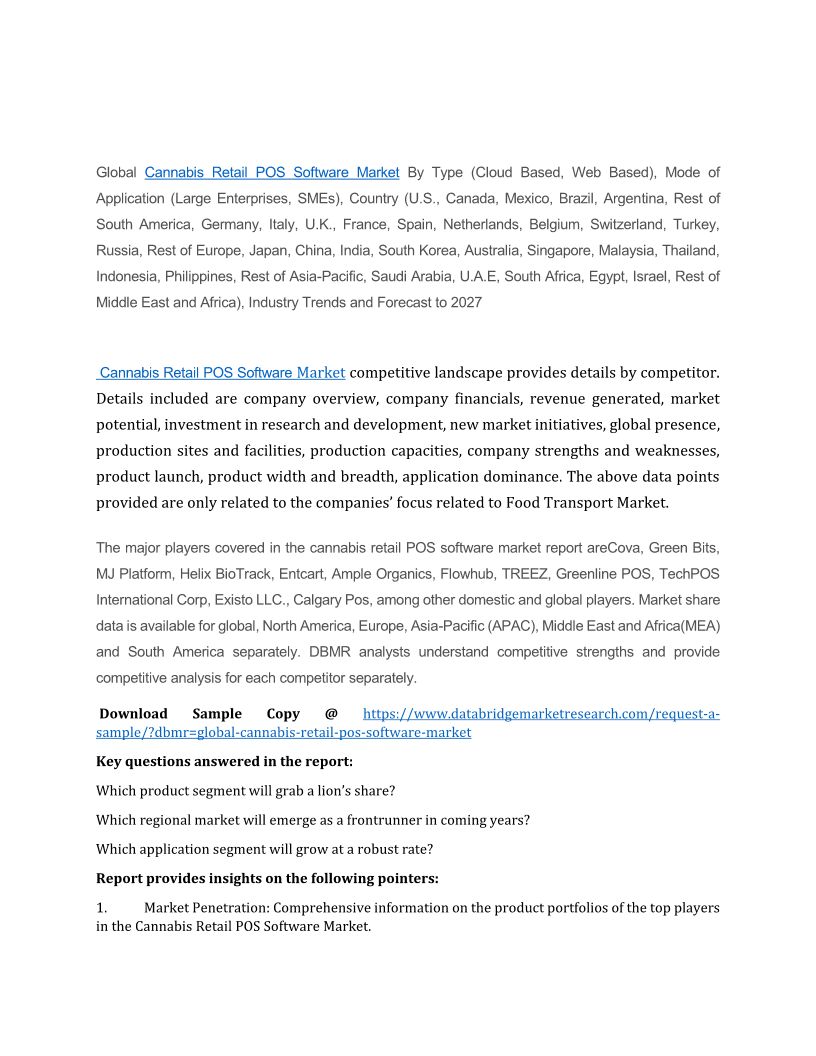 Global Cannabis Retail POS Software Market By Type (Cloud Based, Web Based), Mode of Application (Large Enterprises, SMEs), Country (U.S., Canada, Mexico, Brazil, Argentina, Rest of South America, Germany, Italy, U.K., France, Spain, Netherlands, Belgium, Switzerland, Turkey, Russia, Rest of Europe, Japan, China, India, South Korea, Australia, Singapore, Malaysia, Thailand, Indonesia, Philippines, Rest of Asia-Pacific, Saudi Arabia, U.A.E, South Africa, Egypt, Israel, Rest of Middle East and Africa), Industry Trends and Forecast to 2027

Cannabis Retail POS Software Market competitive landscape provides details by competitor. Details included are company overview, company financials, revenue generated, market potential, investment in research and development, new market initiatives, global presence, production sites and facilities, production capacities, company strengths and weaknesses, product launch, product width and breadth, application dominance. The above data points provided are only related to the companies' focus related to Food Transport Market.

The major players covered in the cannabis retail POS software market report areCova, Green Bits, MJ Platform, Helix BioTrack, Entcart, Ample Organics, Flowhub, TREEZ, Greenline POS, TechPOS International Corp, Existo LLC., Calgary Pos, among other domestic and global players. Market share data is available for global, North America, Europe, Asia-Pacific (APAC), Middle East and Africa(MEA) and South America separately. DBMR analysts understand competitive strengths and provide competitive analysis for each competitor separately.

Download Sample Copy @ https://www.databridgemarketresearch.com/request-a-sample/?dbmr=global-cannabis-retail-pos-software-market

Key questions answered in the report:

Which product segment will grab a lion's share?

Which regional market will emerge as a frontrunner in coming years?

Which application segment will grow at a robust rate?

Report provides insights on the following pointers:

1. Market Penetration: Comprehensive information on the product portfolios of the top players in the Cannabis Retail POS Software Market.